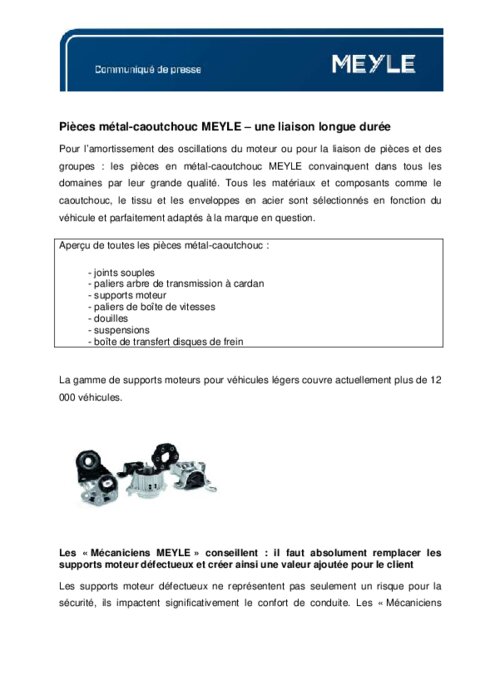 Communiqué de presse

MEYLE

Pièces métal-caoutchouc MEYLE – une liaison longue durée

Pour l'amortissement des oscillations du moteur ou pour la liaison de pièces et des groupes : les pièces en métal-caoutchouc MEYLE convainquent dans tous les domaines par leur grande qualité. Tous les matériaux et composants comme le caoutchouc, le tissu et les enveloppes en acier sont sélectionnés en fonction du véhicule et parfaitement adaptés à la marque en question.

Aperçu de toutes les pièces métal-caoutchouc :

- joints souples
- paliers arbre de transmission à cardan
- supports moteur
- paliers de boîte de vitesses
- douilles
- suspensions
- boîte de transfert disques de frein

La gamme de supports moteurs pour véhicules légers couvre actuellement plus de 12 000 véhicules.

Les « Mécaniciens MEYLE » conseillent : il faut absolument remplacer les supports moteur défectueux et créer ainsi une valeur ajoutée pour le client

Les supports moteur défectueux ne représentent pas seulement un risque pour la sécurité, ils impactent significativement le confort de conduite. Les « Mécaniciens